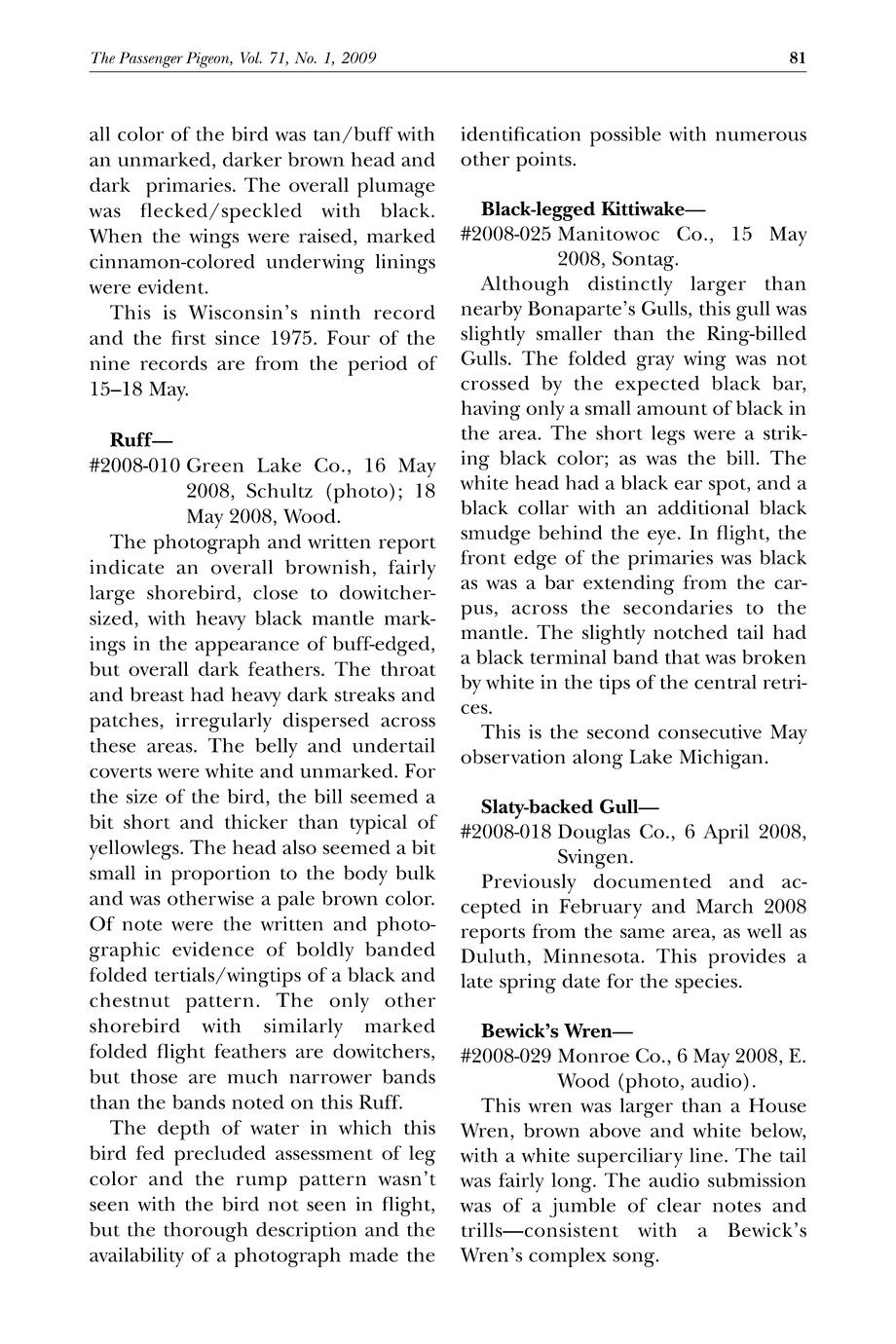 The Passenger Pigeon, Vol. 71, No. 1, 2009 81

all color of the bird was tan/buff with an unmarked, darker brown head and dark primaries. The overall plumage was flecked/speckled with black. When the wings were raised, marked cinnamon-colored underwing linings were evident.

This is Wisconsin's ninth record and the first since 1975. Four of the nine records are from the period of 15–18 May.

Ruff—
#2008-010 Green Lake Co., 16 May 2008, Schultz (photo); 18 May 2008, Wood.

The photograph and written report indicate an overall brownish, fairly large shorebird, close to dowitcher-sized, with heavy black mantle markings in the appearance of buff-edged, but overall dark feathers. The throat and breast had heavy dark streaks and patches, irregularly dispersed across these areas. The belly and undertail coverts were white and unmarked. For the size of the bird, the bill seemed a bit short and thicker than typical of yellowlegs. The head also seemed a bit small in proportion to the body bulk and was otherwise a pale brown color. Of note were the written and photographic evidence of boldly banded folded tertials/wingtips of a black and chestnut pattern. The only other shorebird with similarly marked folded flight feathers are dowitchers, but those are much narrower bands than the bands noted on this Ruff.

The depth of water in which this bird fed precluded assessment of leg color and the rump pattern wasn't seen with the bird not seen in flight, but the thorough description and the availability of a photograph made the identification possible with numerous other points.

Black-legged Kittiwake—
#2008-025 Manitowoc Co., 15 May 2008, Sontag.

Although distinctly larger than nearby Bonaparte's Gulls, this gull was slightly smaller than the Ring-billed Gulls. The folded gray wing was not crossed by the expected black bar, having only a small amount of black in the area. The short legs were a striking black color; as was the bill. The white head had a black ear spot, and a black collar with an additional black smudge behind the eye. In flight, the front edge of the primaries was black as was a bar extending from the carpus, across the secondaries to the mantle. The slightly notched tail had a black terminal band that was broken by white in the tips of the central retrices.

This is the second consecutive May observation along Lake Michigan.

Slaty-backed Gull—
#2008-018 Douglas Co., 6 April 2008, Svingen.

Previously documented and accepted in February and March 2008 reports from the same area, as well as Duluth, Minnesota. This provides a late spring date for the species.

Bewick's Wren—
#2008-029 Monroe Co., 6 May 2008, E. Wood (photo, audio).

This wren was larger than a House Wren, brown above and white below, with a white superciliary line. The tail was fairly long. The audio submission was of a jumble of clear notes and trills—consistent with a Bewick's Wren's complex song.